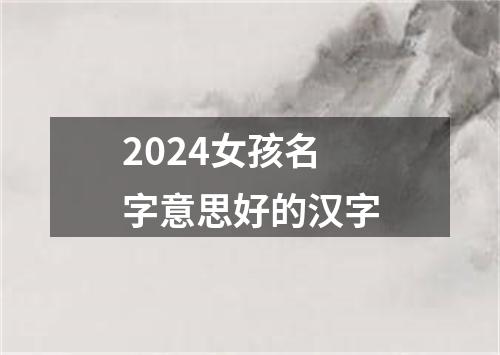 2024女孩名字意思好的汉字